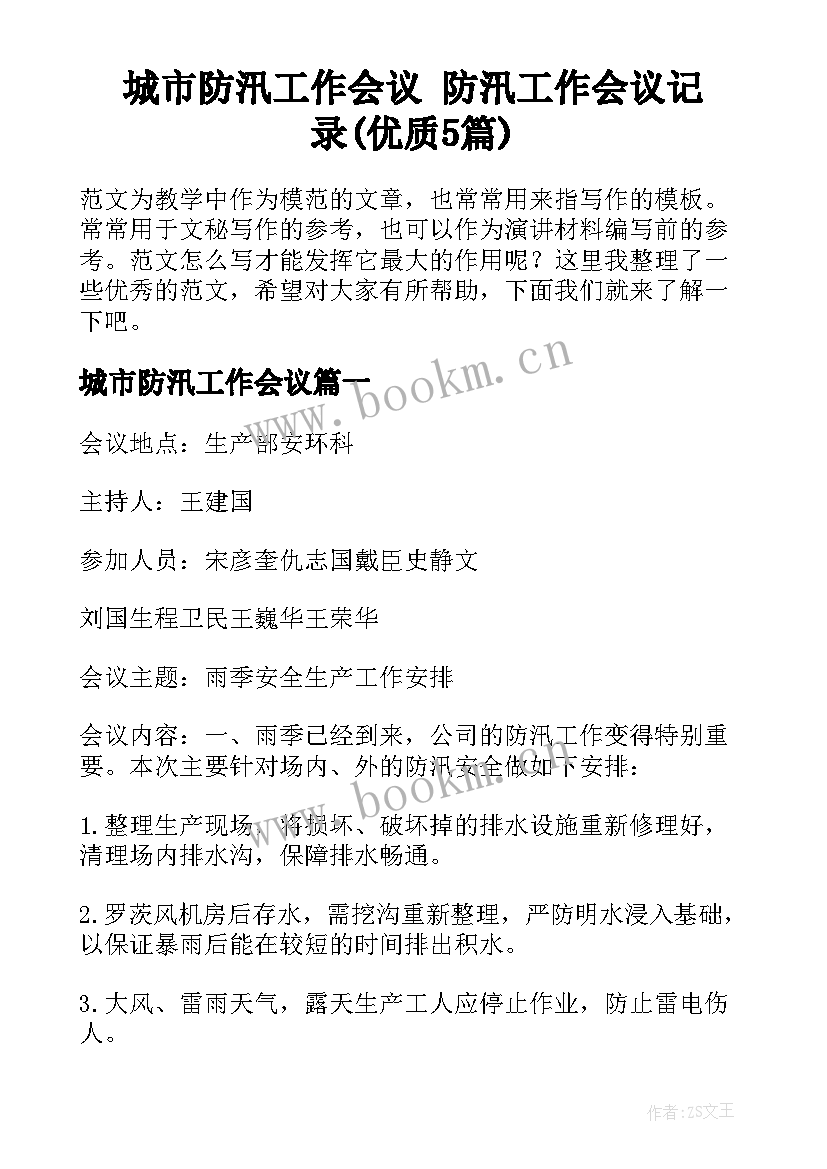 城市防汛工作会议 防汛工作会议记录(优质5篇)

范文为教学中作为模范的文章，也常常用来指写作的模板。常常用于文秘写作的参考，也可以作为演讲材料编写前的参考。范文怎么写才能发挥它最大的作用呢？这里我整理了一些优秀的范文，希望对大家有所帮助，下面我们就来了解一下吧。

城市防汛工作会议篇一

www.bookm.cn

会议地点：生产部安环科

主持人：王建国

参加人员：宋彦奎仇志国戴臣史静文

刘国生程卫民王巍华王荣华

会议主题：雨季安全生产工作安排

会议内容：一、雨季已经到来，公司的防汛工作变得特别重要。本次主要针对场内、外的防汛安全做如下安排：

www.bookm.cn

1.整理生产现场，将损坏、破坏掉的排水设施重新修理好，清理场内排水沟，保障排水畅通。

2.罗茨风机房后存水，需挖沟重新整理，严防明水浸入基础，以保证暴雨后能在较短的时间排出积水。

3.大风、雷雨天气，露天生产工人应停止作业，防止雷电伤人。

作者：ZS文王